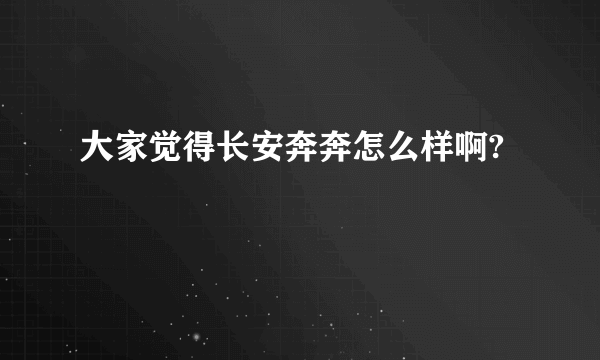 大家觉得长安奔奔怎么样啊?